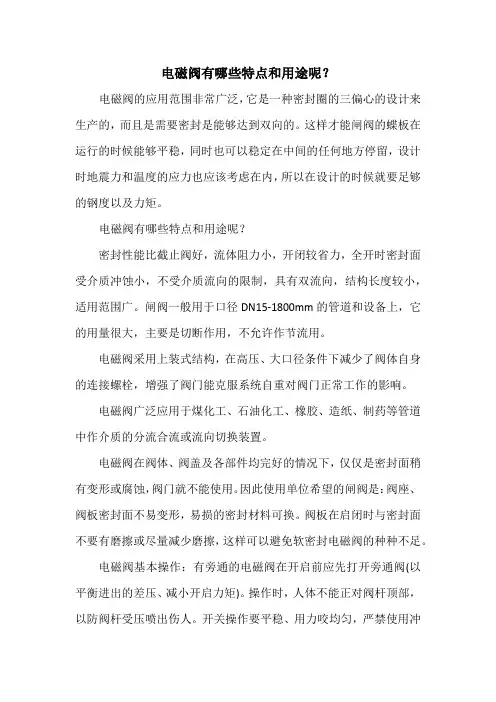 电磁阀有哪些特点和用途呢？

电磁阀的应用范围非常广泛，它是一种密封圈的三偏心的设计来生产的，而且是需要密封是能够达到双向的。这样才能闸阀的蝶板在运行的时候能够平稳，同时也可以稳定在中间的任何地方停留，设计时地震力和温度的应力也应该考虑在内，所以在设计的时候就要足够的钢度以及力矩。

电磁阀有哪些特点和用途呢？

密封性能比截止阀好，流体阻力小，开闭较省力，全开时密封面受介质冲蚀小，不受介质流向的限制，具有双流向，结构长度较小，适用范围广。闸阀一般用于口径 DN15-1800mm 的管道和设备上，它的用量很大，主要是切断作用，不允许作节流用。

电磁阀采用上装式结构，在高压、大口径条件下减少了阀体自身的连接螺栓，增强了阀门能克服系统自重对阀门正常工作的影响。

电磁阀广泛应用于煤化工、石油化工、橡胶、造纸、制药等管道中作介质的分流合流或流向切换装置。

电磁阀在阀体、阀盖及各部件均完好的情况下，仅仅是密封面稍有变形或腐蚀，阀门就不能使用。因此使用单位希望的闸阀是：阀座、阀板密封面不易变形，易损的密封材料可换。阀板在启闭时与密封面不要有磨擦或尽量减少磨擦，这样可以避免软密封电磁阀的种种不足。

电磁阀基本操作：有旁通的电磁阀在开启前应先打开旁通阀(以平衡进出的差压、减小开启力矩)。操作时，人体不能正对阀杆顶部，以防阀杆受压喷出伤人。开关操作要平稳、用力咬均匀，严禁使用冲